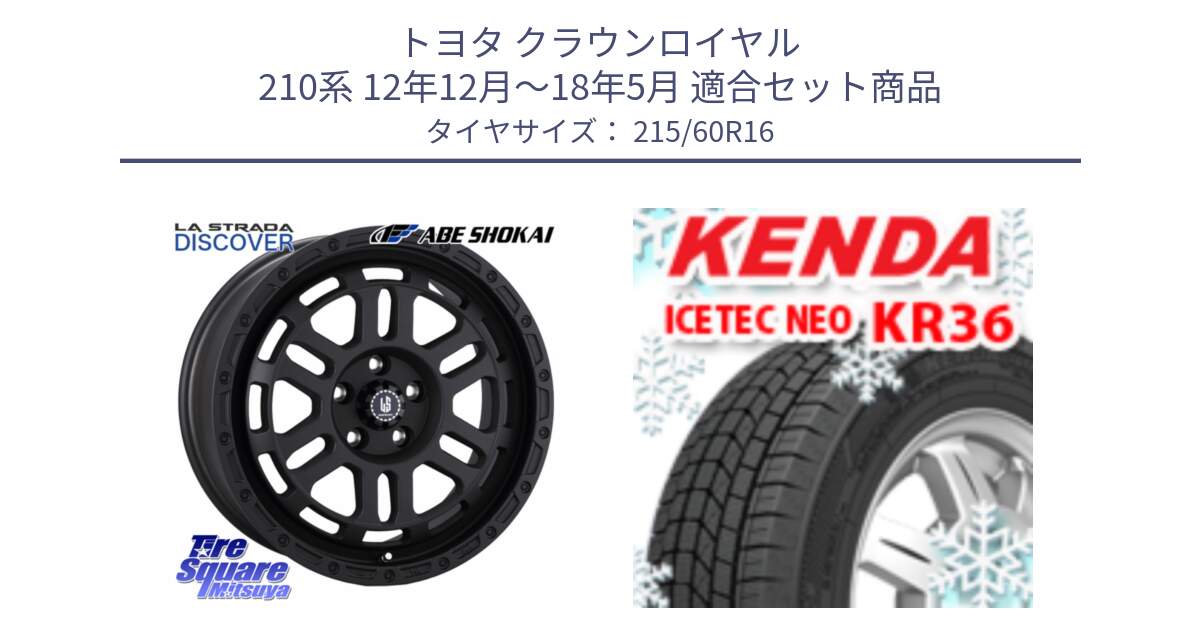 トヨタ クラウンロイヤル
210系 12年12月～18年5月 適合セット商品
タイヤサイズ： 215/60R16

LA STRADA
DISCOVER

ABE SHOKAI

Tire Square Mitsuya

KENDA
ICETEC NEO KR36